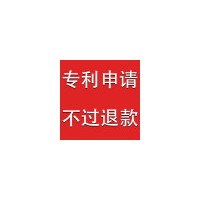 专利申请
不过退款